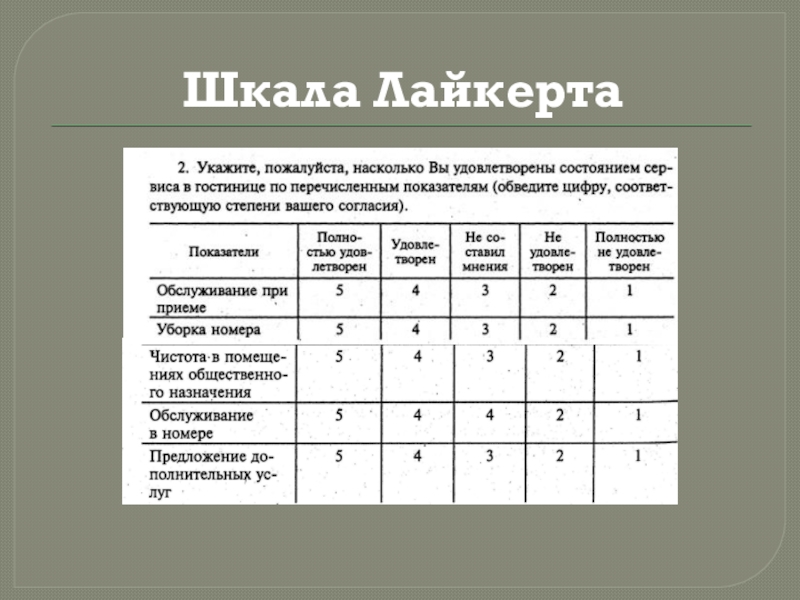 Шкала Лайкерта

2. Укажите, пожалуйста, насколько Вы удовлетворены состоянием сервиса в гостинице по перечисленным показателям (обведите цифру, соответствующую степени вашего согласия).

| Показатели | Полностью удовлетворен | Удовлетворен | Не составил мнения | Не удовлетворен | Полностью не удовлетворен |
|---|---|---|---|---|---|
| Обслуживание при приеме | 5 | 4 | 3 | 2 | 1 |
| Уборка номера | 5 | 4 | 3 | 2 | 1 |
| Чистота в помещениях общественного назначения | 5 | 4 | 3 | 2 | 1 |
| Обслуживание в номере | 5 | 4 | 4 | 2 | 1 |
| Предложение дополнительных услуг | 5 | 4 | 3 | 2 | 1 |